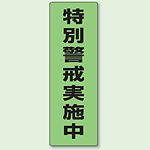 特別警戒実施中